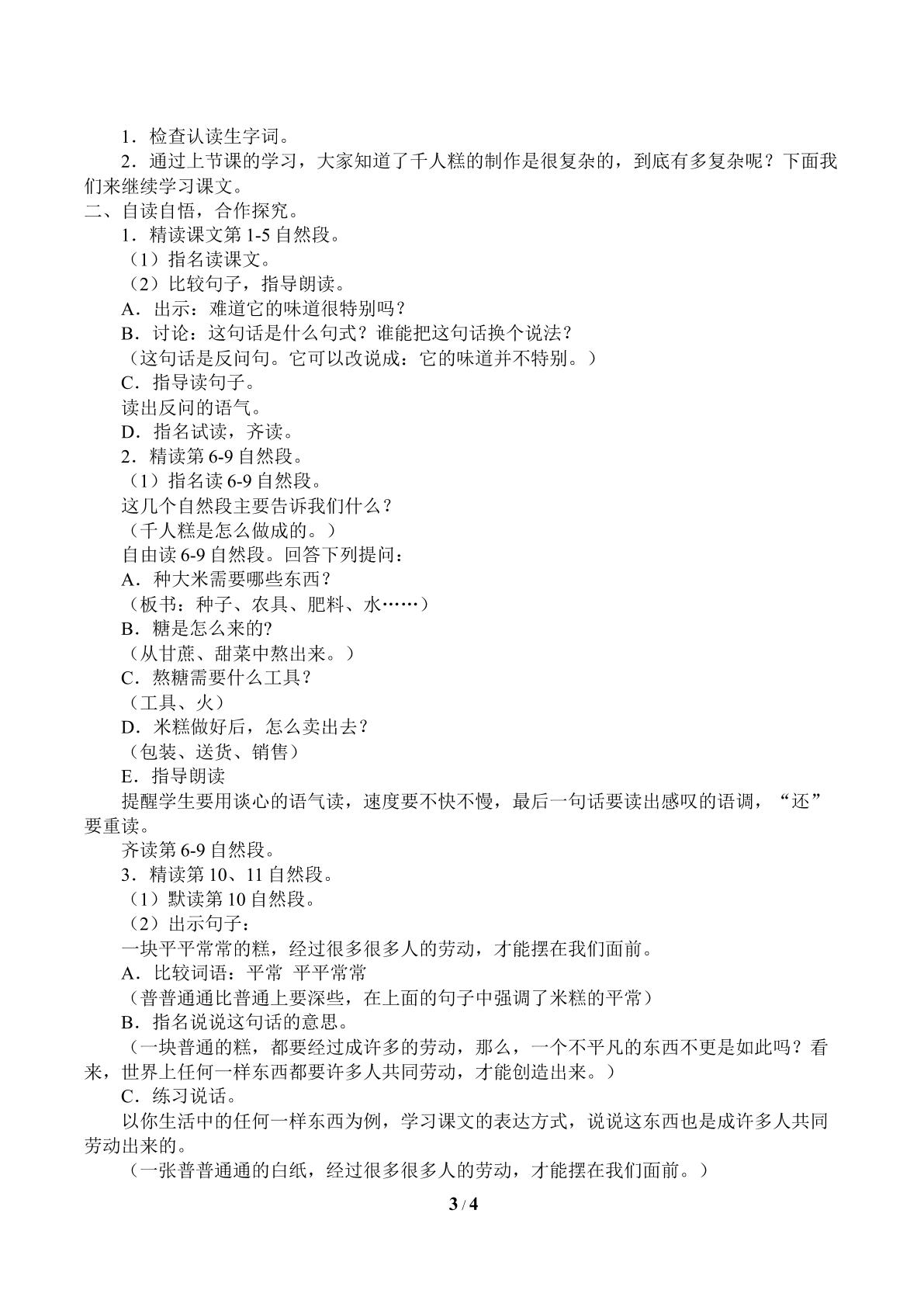 1．检查认读生字词。

2．通过上节课的学习，大家知道了千人糕的制作是很复杂的，到底有多复杂呢？下面我们来继续学习课文。

二、自读自悟，合作探究。

1．精读课文第1-5自然段。

（1）指名读课文。

（2）比较句子，指导朗读。

A．出示：难道它的味道很特别吗？

B．讨论：这句话是什么句式？谁能把这句话换个说法？

（这句话是反问句。它可以改说成：它的味道并不特别。）

C．指导读句子。

读出反问的语气。

D．指名试读，齐读。

2．精读第6-9自然段。

（1）指名读6-9自然段。

这几个自然段主要告诉我们什么？

（千人糕是怎么做成的。）

自由读6-9自然段。回答下列提问：

A．种大米需要哪些东西？

（板书：种子、农具、肥料、水……）

B．糖是怎么来的?

（从甘蔗、甜菜中熬出来。）

C．熬糖需要什么工具？

（工具、火）

D．米糕做好后，怎么卖出去？

（包装、送货、销售）

E．指导朗读

提醒学生要用谈心的语气读，速度要不快不慢，最后一句话要读出感叹的语调，“还”要重读。

齐读第6-9自然段。

3．精读第10、11自然段。

（1）默读第10自然段。

（2）出示句子：

一块平平常常的糕，经过很多很多人的劳动，才能摆在我们面前。

A．比较词语：平常 平平常常

（普普通通比普通上要深些，在上面的句子中强调了米糕的平常）

B．指名说说这句话的意思。

（一块普通的糕，都要经过成许多的劳动，那么，一个不平凡的东西不更是如此吗？看来，世界上任何一样东西都要许多人共同劳动，才能创造出来。）

C．练习说话。

以你生活中的任何一样东西为例，学习课文的表达方式，说说这东西也是成许多人共同劳动出来的。

（一张普普通通的白纸，经过很多很多人的劳动，才能摆在我们面前。）

3 / 4